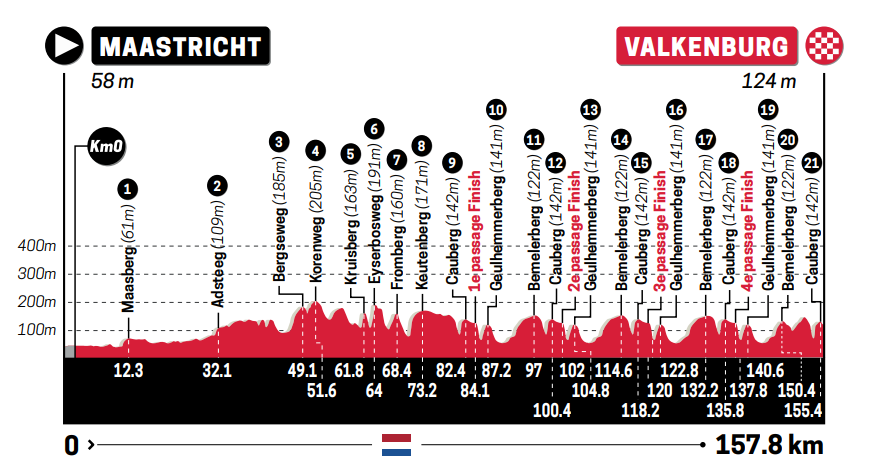 MAASTRICHT
58 m

VALKENBURG
124 m

Km0

400m
300m
200m
100m

1 Maasberg (61m)
2 Adsteeg (109m)
3 Bergseweg (185m)
4 Korenweg (205m)
5 Kruisberg (163m)
6 Eyserbosweg (191m)
7 Fromberg (160m)
8 Keutenberg (171m)
9 Cauberg (142m)
1e passage Finish
10 Geulhemmerberg (141m)
11 Bemelerberg (122m)
12 Cauberg (142m)
2e passage Finish
13 Geulhemmerberg (141m)
14 Bemelerberg (122m)
15 Cauberg (142m)
3e passage Finish
16 Geulhemmerberg (141m)
17 Bemelerberg (122m)
18 Cauberg (142m)
4e passage Finish
19 Geulhemmerberg (141m)
20 Bemelerberg (122m)
21 Cauberg (142m)

12.3
32.1
49.1
51.6
61.8
64
68.4
73.2
82.4
84.1
87.2
97
100.4
102
104.8
114.6
118.2
120
122.8
132.2
135.8
137.8
140.6
150.4
155.4

0
157.8 km